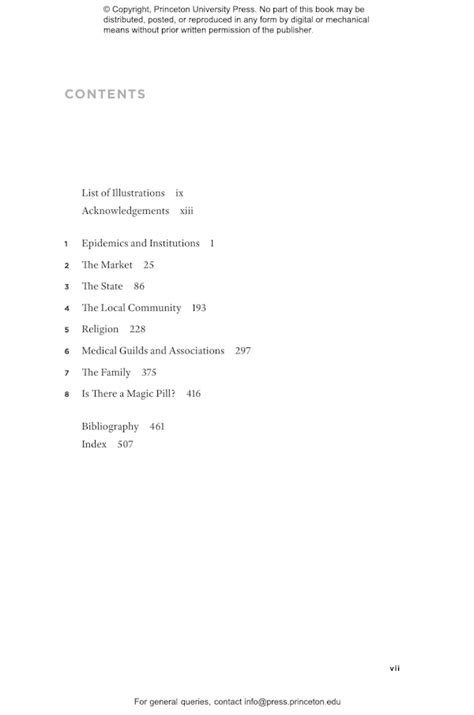 © Copyright, Princeton University Press. No part of this book may be distributed, posted, or reproduced in any form by digital or mechanical means without prior written permission of the publisher.

CONTENTS

List of Illustrations ix
Acknowledgements xiii

1 Epidemics and Institutions 1
2 The Market 25
3 The State 86
4 The Local Community 193
5 Religion 228
6 Medical Guilds and Associations 297
7 The Family 375
8 Is There a Magic Pill? 416

Bibliography 461
Index 507

vii

For general queries, contact info@press.princeton.edu